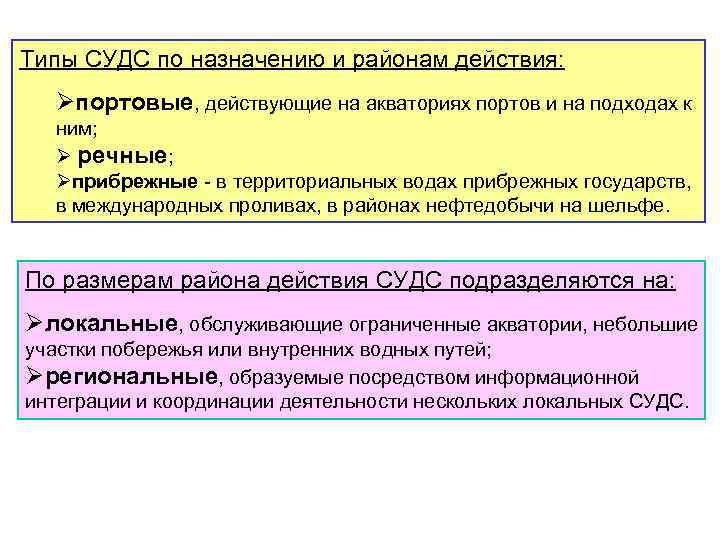 Типы СУДС по назначению и районам действия:

➢портовые, действующие на акваториях портов и на подходах к ним;

➢ речные;

➢прибрежные - в территориальных водах прибрежных государств, в международных проливах, в районах нефтедобычи на шельфе.

По размерам района действия СУДС подразделяются на:

➢локальные, обслуживающие ограниченные акватории, небольшие участки побережья или внутренних водных путей;

➢региональные, образуемые посредством информационной интеграции и координации деятельности нескольких локальных СУДС.